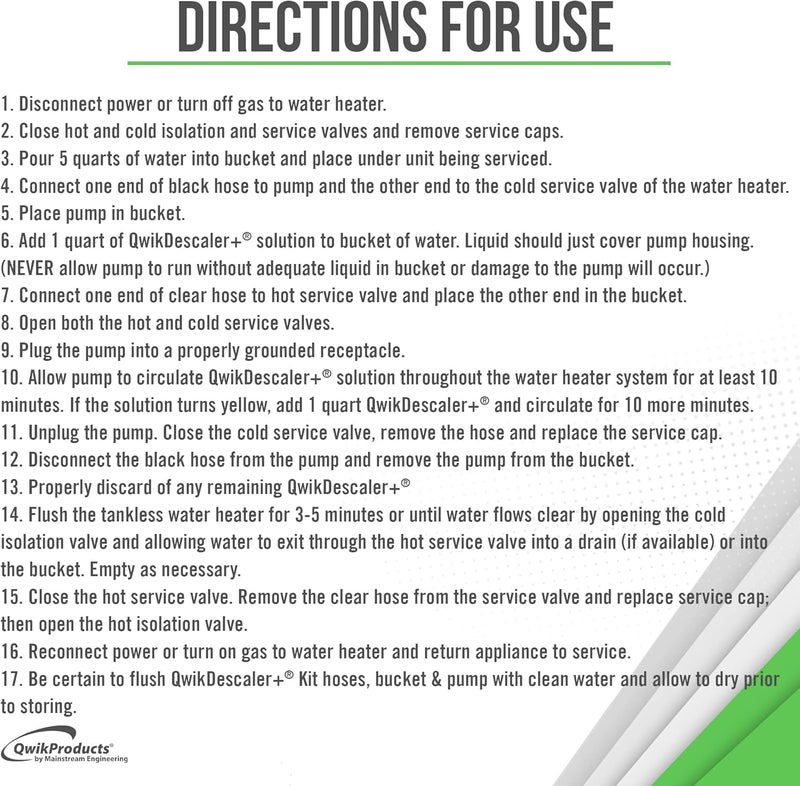 DIRECTIONS FOR USE

1. Disconnect power or turn off gas to water heater.
2. Close hot and cold isolation and service valves and remove service caps.
3. Pour 5 quarts of water into bucket and place under unit being serviced.
4. Connect one end of black hose to pump and the other end to the cold service valve of the water heater.
5. Place pump in bucket.
6. Add 1 quart of QwikDescaler+® solution to bucket of water. Liquid should just cover pump housing. (NEVER allow pump to run without adequate liquid in bucket or damage to the pump will occur.)
7. Connect one end of clear hose to hot service valve and place the other end in the bucket.
8. Open both the hot and cold service valves.
9. Plug the pump into a properly grounded receptacle.
10. Allow pump to circulate QwikDescaler+® solution throughout the water heater system for at least 10 minutes. If the solution turns yellow, add 1 quart QwikDescaler+® and circulate for 10 more minutes.
11. Unplug the pump. Close the cold service valve, remove the hose and replace the service cap.
12. Disconnect the black hose from the pump and remove the pump from the bucket.
13. Properly discard of any remaining QwikDescaler+®
14. Flush the tankless water heater for 3-5 minutes or until water flows clear by opening the cold isolation valve and allowing water to exit through the hot service valve into a drain (if available) or into the bucket. Empty as necessary.
15. Close the hot service valve. Remove the clear hose from the service valve and replace service cap; then open the hot isolation valve.
16. Reconnect power or turn on gas to water heater and return appliance to service.
17. Be certain to flush QwikDescaler+® Kit hoses, bucket & pump with clean water and allow to dry prior to storing.

QwikProducts®
by Mainstream Engineering